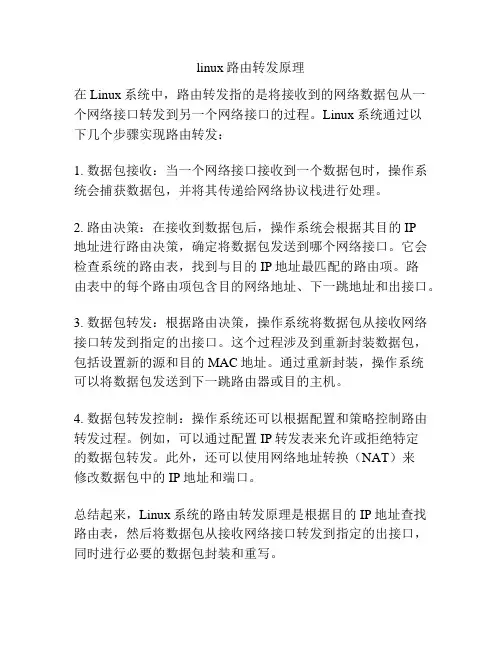 linux 路由转发原理

在 Linux 系统中，路由转发指的是将接收到的网络数据包从一个网络接口转发到另一个网络接口的过程。Linux 系统通过以下几个步骤实现路由转发：

1. 数据包接收：当一个网络接口接收到一个数据包时，操作系统会捕获数据包，并将其传递给网络协议栈进行处理。

2. 路由决策：在接收到数据包后，操作系统会根据其目的 IP 地址进行路由决策，确定将数据包发送到哪个网络接口。它会检查系统的路由表，找到与目的 IP 地址最匹配的路由项。路由表中的每个路由项包含目的网络地址、下一跳地址和出接口。

3. 数据包转发：根据路由决策，操作系统将数据包从接收网络接口转发到指定的出接口。这个过程涉及到重新封装数据包，包括设置新的源和目的 MAC 地址。通过重新封装，操作系统可以将数据包发送到下一跳路由器或目的主机。

4. 数据包转发控制：操作系统还可以根据配置和策略控制路由转发过程。例如，可以通过配置 IP 转发表来允许或拒绝特定的数据包转发。此外，还可以使用网络地址转换（NAT）来修改数据包中的 IP 地址和端口。

总结起来，Linux 系统的路由转发原理是根据目的 IP 地址查找路由表，然后将数据包从接收网络接口转发到指定的出接口，同时进行必要的数据包封装和重写。